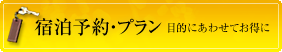 宿泊予約・プラン 目的にあわせてお得に